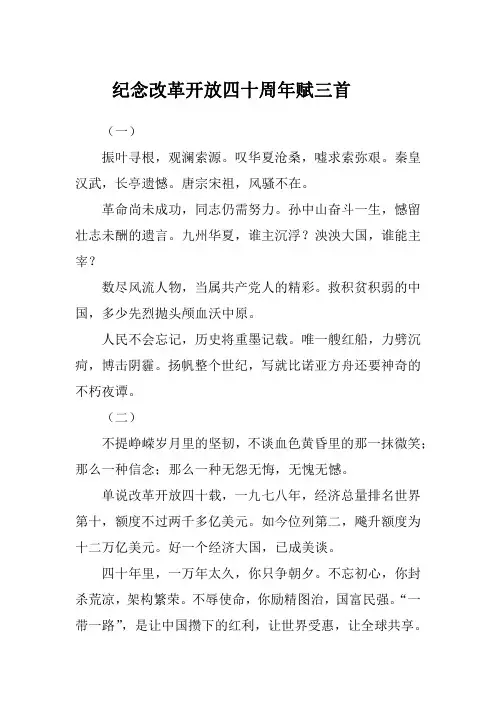 纪念改革开放四十周年赋三首

（一）

振叶寻根，观澜索源。叹华夏沧桑，嘘求索弥艰。秦皇汉武，长亭遗憾。唐宗宋祖，风骚不在。

革命尚未成功，同志仍需努力。孙中山奋斗一生，憾留壮志未酬的遗言。九州华夏，谁主沉浮？泱泱大国，谁能主宰？

数尽风流人物，当属共产党人的精彩。救积贫积弱的中国，多少先烈抛头颅血沃中原。

人民不会忘记，历史将重墨记载。唯一艘红船，力劈沉疴，博击阴霾。扬帆整个世纪，写就比诺亚方舟还要神奇的不朽夜谭。

（二）

不提峥嵘岁月里的坚韧，不谈血色黄昏里的那一抹微笑；那么一种信念；那么一种无怨无悔，无愧无憾。

单说改革开放四十载，一九七八年，经济总量排名世界第十，额度不过两千多亿美元。如今位列第二，飚升额度为十二万亿美元。好一个经济大国，已成美谈。

四十年里，一万年太久，你只争朝夕。不忘初心，你封杀荒凉，架构繁荣。不辱使命，你励精图治，国富民强。“一带一路”，是让中国攒下的红利，让世界受惠，让全球共享。